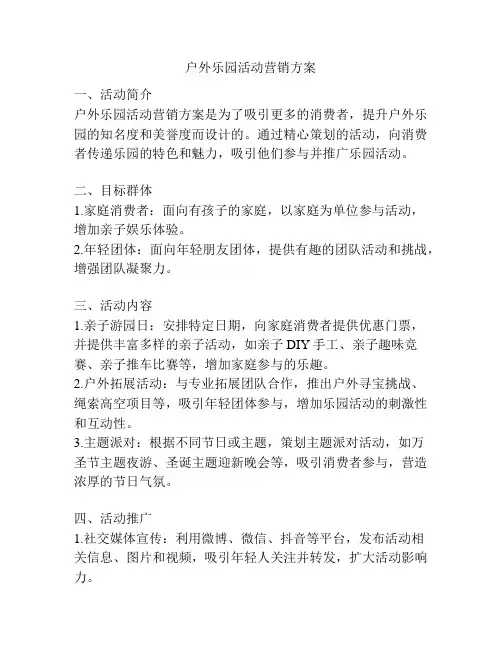 户外乐园活动营销方案

一、活动简介
户外乐园活动营销方案是为了吸引更多的消费者，提升户外乐园的知名度和美誉度而设计的。通过精心策划的活动，向消费者传递乐园的特色和魅力，吸引他们参与并推广乐园活动。

二、目标群体
1.家庭消费者：面向有孩子的家庭，以家庭为单位参与活动，增加亲子娱乐体验。
2.年轻团体：面向年轻朋友团体，提供有趣的团队活动和挑战，增强团队凝聚力。

三、活动内容
1.亲子游园日：安排特定日期，向家庭消费者提供优惠门票，并提供丰富多样的亲子活动，如亲子 DIY 手工、亲子趣味竞赛、亲子推车比赛等，增加家庭参与的乐趣。
2.户外拓展活动：与专业拓展团队合作，推出户外寻宝挑战、绳索高空项目等，吸引年轻团体参与，增加乐园活动的刺激性和互动性。
3.主题派对：根据不同节日或主题，策划主题派对活动，如万圣节主题夜游、圣诞主题迎新晚会等，吸引消费者参与，营造浓厚的节日气氛。

四、活动推广
1.社交媒体宣传：利用微博、微信、抖音等平台，发布活动相关信息、图片和视频，吸引年轻人关注并转发，扩大活动影响力。